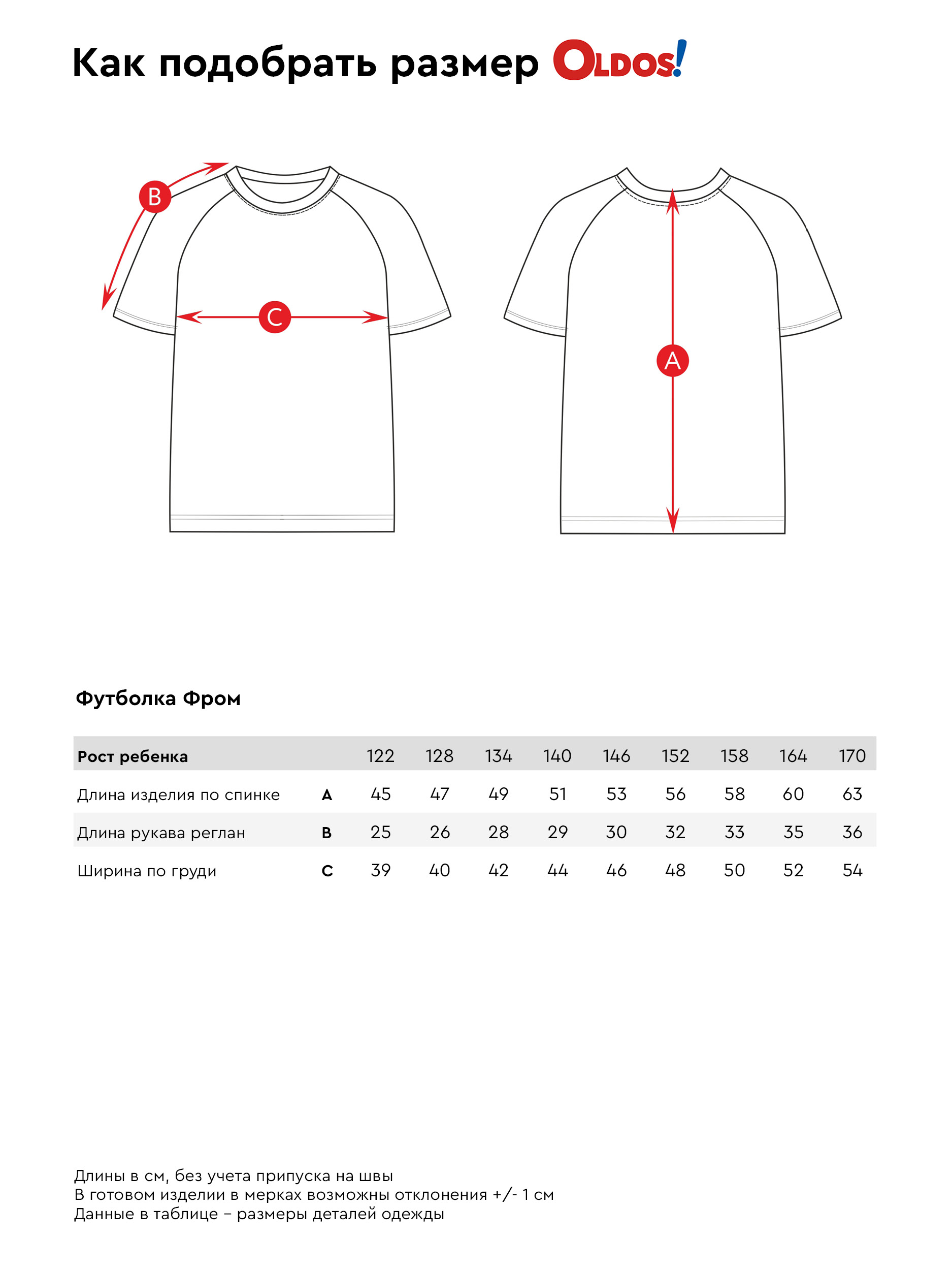 Как подобрать размер OLDOS!

B

C

A

Футболка Фром

| Рост ребенка | | 122 | 128 | 134 | 140 | 146 | 152 | 158 | 164 | 170 |
|---|---|---|---|---|---|---|---|---|---|---|
| Длина изделия по спинке | A | 45 | 47 | 49 | 51 | 53 | 56 | 58 | 60 | 63 |
| Длина рукава реглан | B | 25 | 26 | 28 | 29 | 30 | 32 | 33 | 35 | 36 |
| Ширина по груди | C | 39 | 40 | 42 | 44 | 46 | 48 | 50 | 52 | 54 |

Длины в см, без учета припуска на швы
В готовом изделии в мерках возможны отклонения +/- 1 см
Данные в таблице – размеры деталей одежды